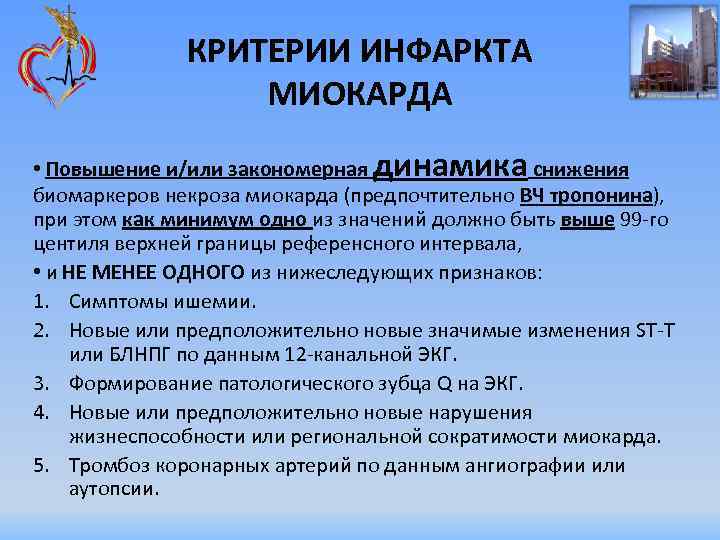 КРИТЕРИИ ИНФАРКТА МИОКАРДА

• Повышение и/или закономерная динамика снижения биомаркеров некроза миокарда (предпочтительно ВЧ тропонина), при этом как минимум одно из значений должно быть выше 99-го центиля верхней границы референсного интервала,

• и НЕ МЕНЕЕ ОДНОГО из нижеследующих признаков:

1. Симптомы ишемии.
2. Новые или предположительно новые значимые изменения ST-T или БЛНПГ по данным 12-канальной ЭКГ.
3. Формирование патологического зубца Q на ЭКГ.
4. Новые или предположительно новые нарушения жизнеспособности или региональной сократимости миокарда.
5. Тромбоз коронарных артерий по данным ангиографии или аутопсии.